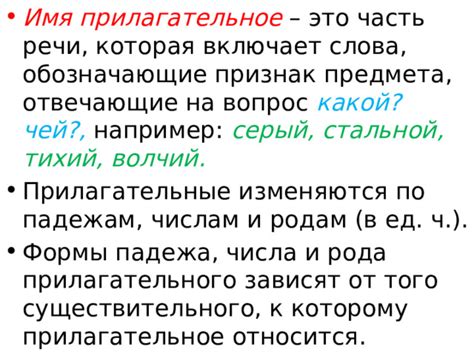 • Имя прилагательное – это часть речи, которая включает слова, обозначающие признак предмета, отвечающие на вопрос какой? чей?, например: серый, стальной, тихий, волчий.

• Прилагательные изменяются по падежам, числам и родам (в ед. ч.).

• Формы падежа, числа и рода прилагательного зависят от того существительного, к которому прилагательное относится.